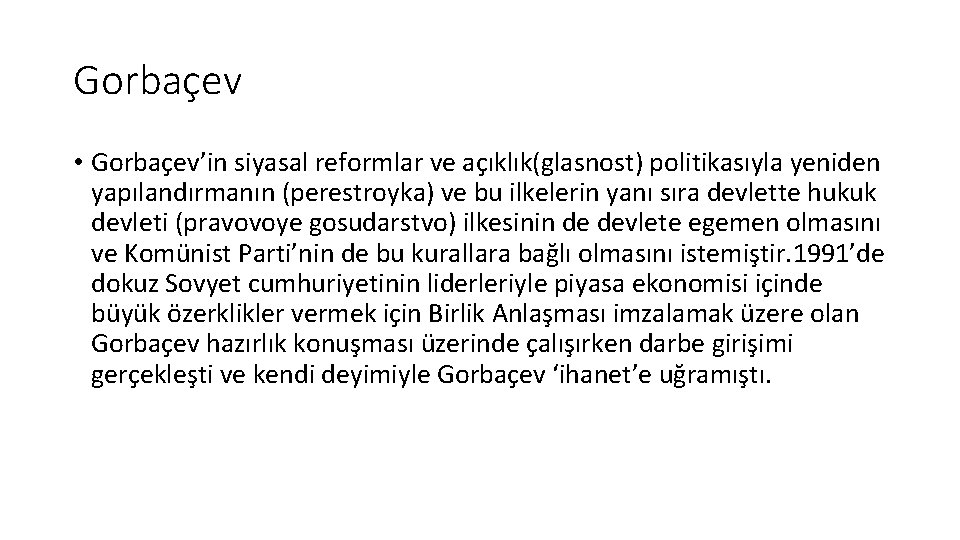 Gorbaçev

• Gorbaçev'in siyasal reformlar ve açıklık(glasnost) politikasıyla yeniden yapılandırmanın (perestroyka) ve bu ilkelerin yanı sıra devlette hukuk devleti (pravovoye gosudarstvo) ilkesinin de devlete egemen olmasını ve Komünist Parti'nin de bu kurallara bağlı olmasını istemiştir.1991'de dokuz Sovyet cumhuriyetinin liderleriyle piyasa ekonomisi içinde büyük özerklikler vermek için Birlik Anlaşması imzalamak üzere olan Gorbaçev hazırlık konuşması üzerinde çalışırken darbe girişimi gerçekleşti ve kendi deyimiyle Gorbaçev 'ihanet'e uğramıştı.